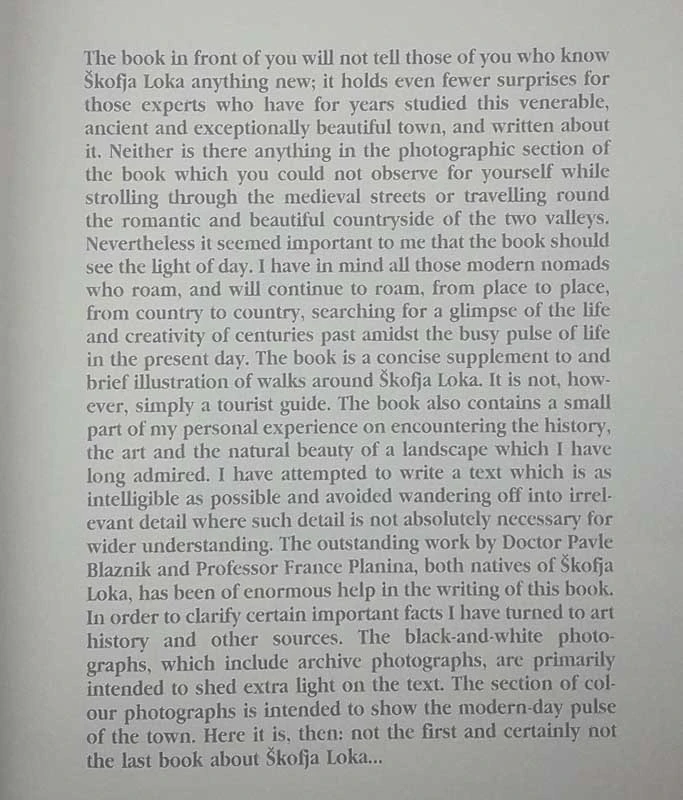 The book in front of you will not tell those of you who know Škofja Loka anything new; it holds even fewer surprises for those experts who have for years studied this venerable, ancient and exceptionally beautiful town, and written about it. Neither is there anything in the photographic section of the book which you could not observe for yourself while strolling through the medieval streets or travelling round the romantic and beautiful countryside of the two valleys. Nevertheless it seemed important to me that the book should see the light of day. I have in mind all those modern nomads who roam, and will continue to roam, from place to place, from country to country, searching for a glimpse of the life and creativity of centuries past amidst the busy pulse of life in the present day. The book is a concise supplement to and brief illustration of walks around Škofja Loka. It is not, however, simply a tourist guide. The book also contains a small part of my personal experience on encountering the history, the art and the natural beauty of a landscape which I have long admired. I have attempted to write a text which is as intelligible as possible and avoided wandering off into irrelevant detail where such detail is not absolutely necessary for wider understanding. The outstanding work by Doctor Pavle Blaznik and Professor France Planina, both natives of Škofja Loka, has been of enormous help in the writing of this book. In order to clarify certain important facts I have turned to art history and other sources. The black-and-white photographs, which include archive photographs, are primarily intended to shed extra light on the text. The section of colour photographs is intended to show the modern-day pulse of the town. Here it is, then: not the first and certainly not the last book about Škofja Loka...